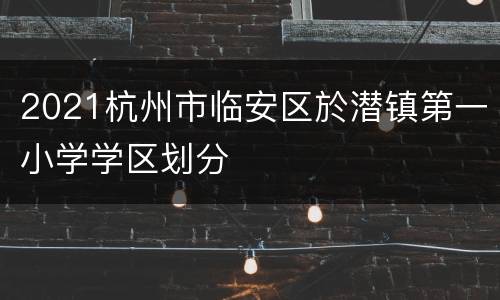 2021杭州市临安区於潜镇第一小学学区划分